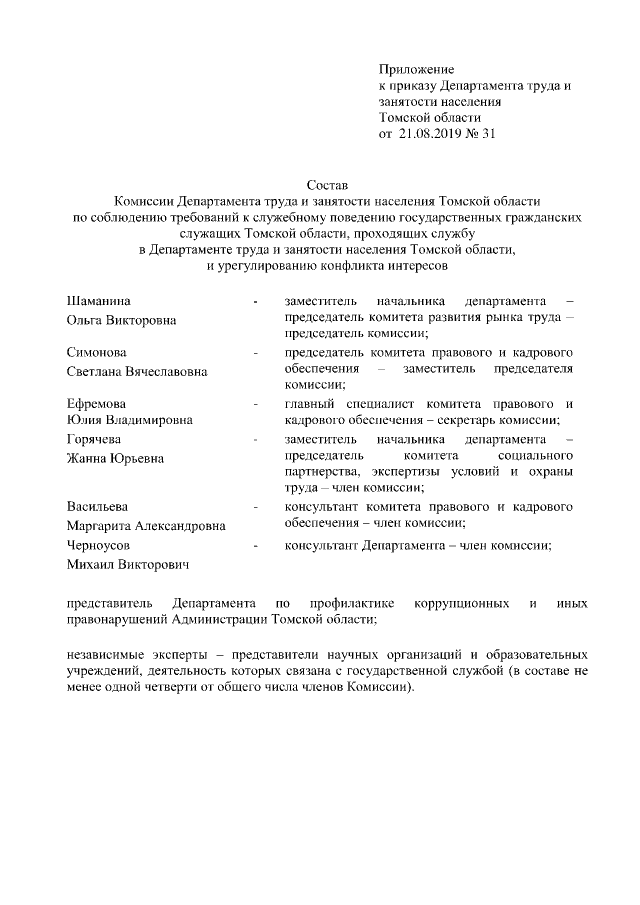 Приложение
к приказу Департамента труда и занятости населения
Томской области
от 21.08.2019 № 31

Состав
Комиссии Департамента труда и занятости населения Томской области
по соблюдению требований к служебному поведению государственных гражданских служащих Томской области, проходящих службу
в Департаменте труда и занятости населения Томской области,
и урегулированию конфликта интересов

| | | |
|---|---|---|
| Шаманина Ольга Викторовна | - | заместитель начальника департамента – председатель комитета развития рынка труда – председатель комиссии; |
| Симонова Светлана Вячеславовна | - | председатель комитета правового и кадрового обеспечения – заместитель председателя комиссии; |
| Ефремова Юлия Владимировна | - | главный специалист комитета правового и кадрового обеспечения – секретарь комиссии; |
| Горячева Жанна Юрьевна | - | заместитель начальника департамента – председатель комитета социального партнерства, экспертизы условий и охраны труда – член комиссии; |
| Васильева Маргарита Александровна | - | консультант комитета правового и кадрового обеспечения – член комиссии; |
| Черноусов Михаил Викторович | - | консультант Департамента – член комиссии; |

представитель Департамента по профилактике коррупционных и иных правонарушений Администрации Томской области;

независимые эксперты – представители научных организаций и образовательных учреждений, деятельность которых связана с государственной службой (в составе не менее одной четверти от общего числа членов Комиссии).